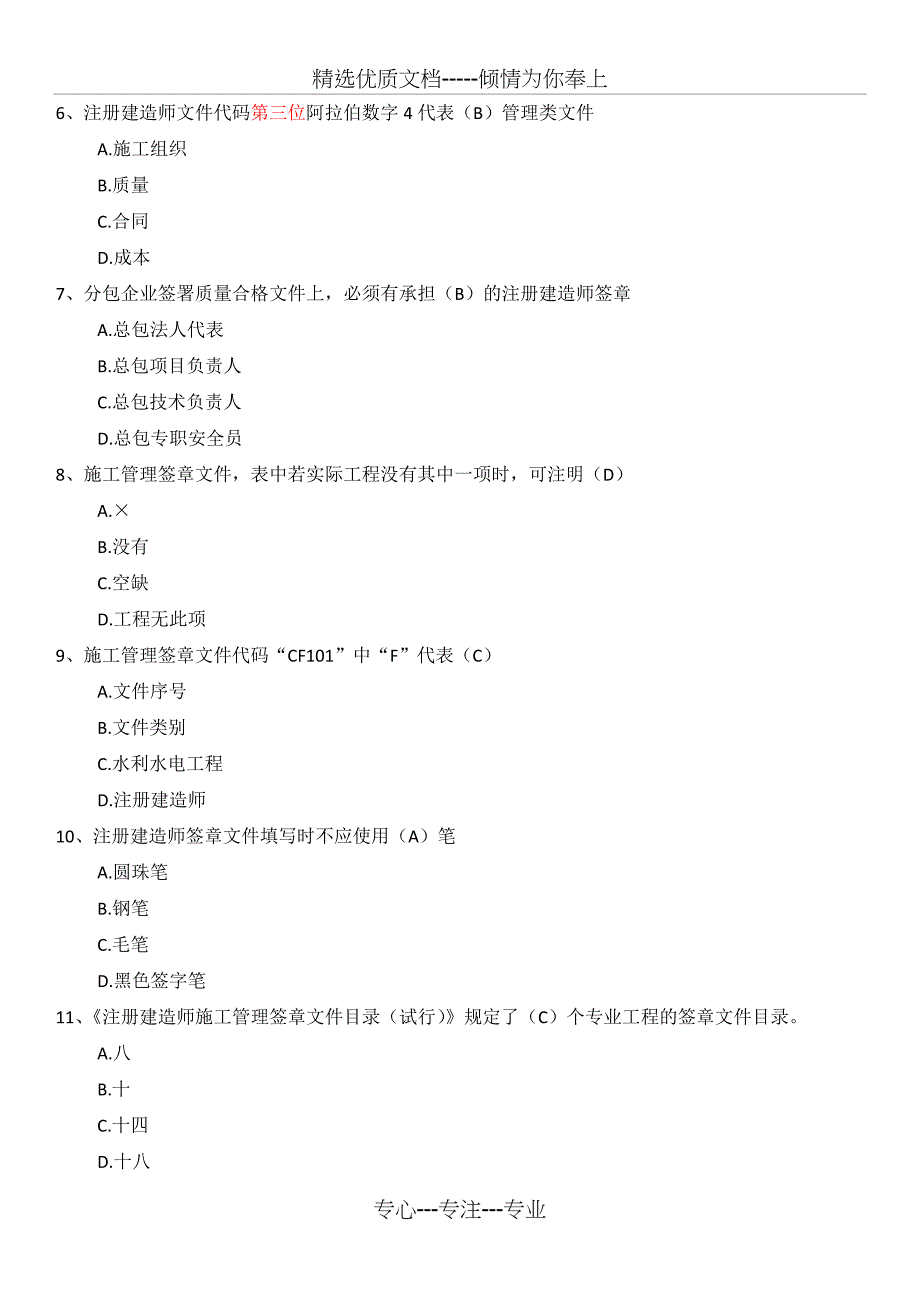 精选优质文档-----倾情为你奉上

6、注册建造师文件代码第三位阿拉伯数字 4 代表（B）管理类文件

A.施工组织

B.质量

C.合同

D.成本

7、分包企业签署质量合格文件上，必须有承担（B）的注册建造师签章

A.总包法人代表

B.总包项目负责人

C.总包技术负责人

D.总包专职安全员

8、施工管理签章文件，表中若实际工程没有其中一项时，可注明（D）

A.×

B.没有

C.空缺

D.工程无此项

9、施工管理签章文件代码“CF101”中“F”代表（C）

A.文件序号

B.文件类别

C.水利水电工程

D.注册建造师

10、注册建造师签章文件填写时不应使用（A）笔

A.圆珠笔

B.钢笔

C.毛笔

D.黑色签字笔

11、《注册建造师施工管理签章文件目录（试行）》规定了（C）个专业工程的签章文件目录。

A.八

B.十

C.十四

D.十八

专心---专注---专业